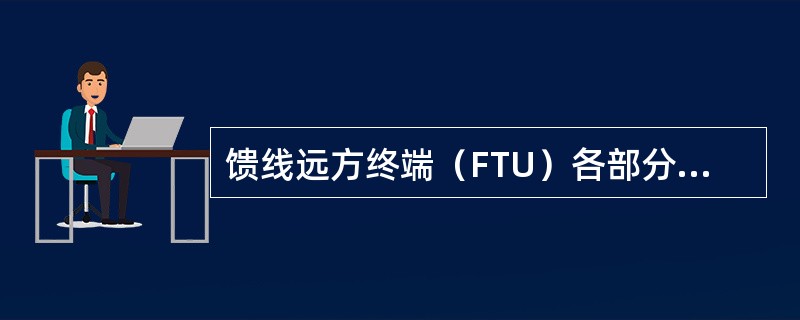 馈线远方终端（FTU）各部分...